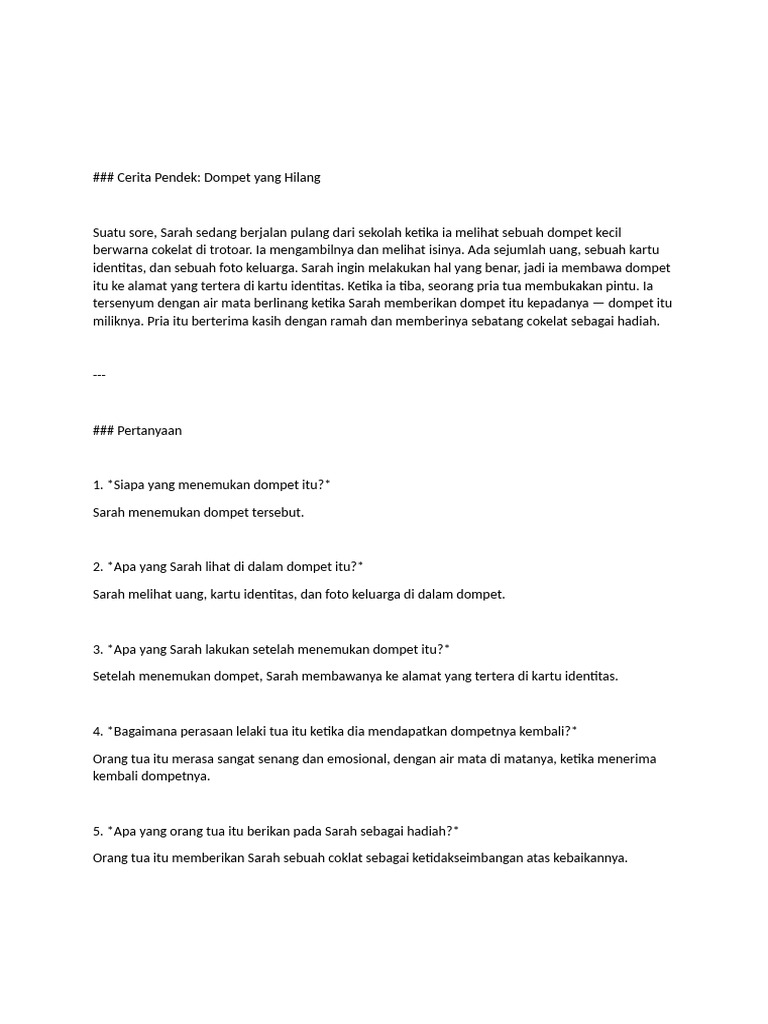 ### Cerita Pendek: Dompet yang Hilang

Suatu sore, Sarah sedang berjalan pulang dari sekolah ketika ia melihat sebuah dompet kecil berwarna cokelat di trotoar. Ia mengambilnya dan melihat isinya. Ada sejumlah uang, sebuah kartu identitas, dan sebuah foto keluarga. Sarah ingin melakukan hal yang benar, jadi ia membawa dompet itu ke alamat yang tertera di kartu identitas. Ketika ia tiba, seorang pria tua membukakan pintu. Ia tersenyum dengan air mata berlinang ketika Sarah memberikan dompet itu kepadanya — dompet itu miliknya. Pria itu berterima kasih dengan ramah dan memberinya sebatang cokelat sebagai hadiah.

---

### Pertanyaan

1. *Siapa yang menemukan dompet itu?*

Sarah menemukan dompet tersebut.

2. *Apa yang Sarah lihat di dalam dompet itu?*

Sarah melihat uang, kartu identitas, dan foto keluarga di dalam dompet.

3. *Apa yang Sarah lakukan setelah menemukan dompet itu?*

Setelah menemukan dompet, Sarah membawanya ke alamat yang tertera di kartu identitas.

4. *Bagaimana perasaan lelaki tua itu ketika dia mendapatkan dompetnya kembali?*

Orang tua itu merasa sangat senang dan emosional, dengan air mata di matanya, ketika menerima kembali dompetnya.

5. *Apa yang orang tua itu berikan pada Sarah sebagai hadiah?*

Orang tua itu memberikan Sarah sebuah coklat sebagai ketidakseimbangan atas kebaikannya.